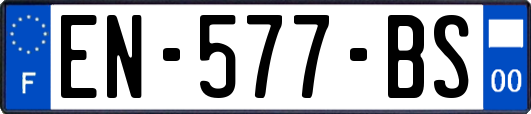 F
EN-577-BS
00